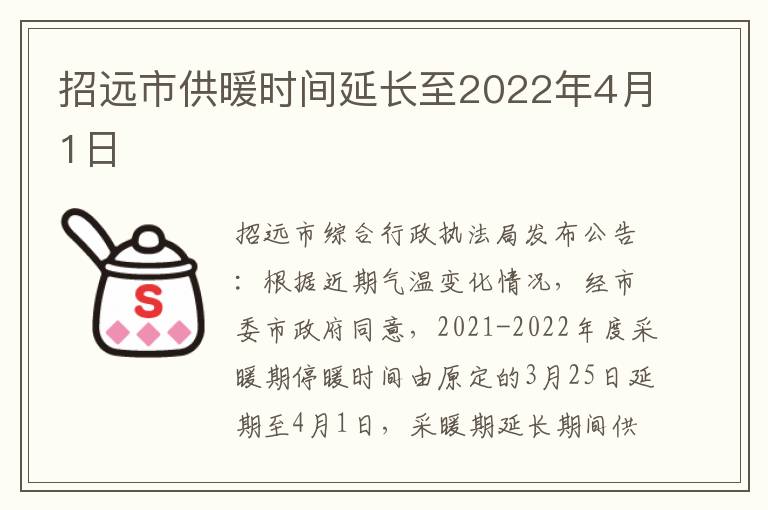 招远市供暖时间延长至2022年4月1日

S

招远市综合行政执法局发布公告：根据近期气温变化情况，经市委市政府同意，2021-2022年度采暖期停暖时间由原定的3月25日延期至4月1日，采暖期延长期间供